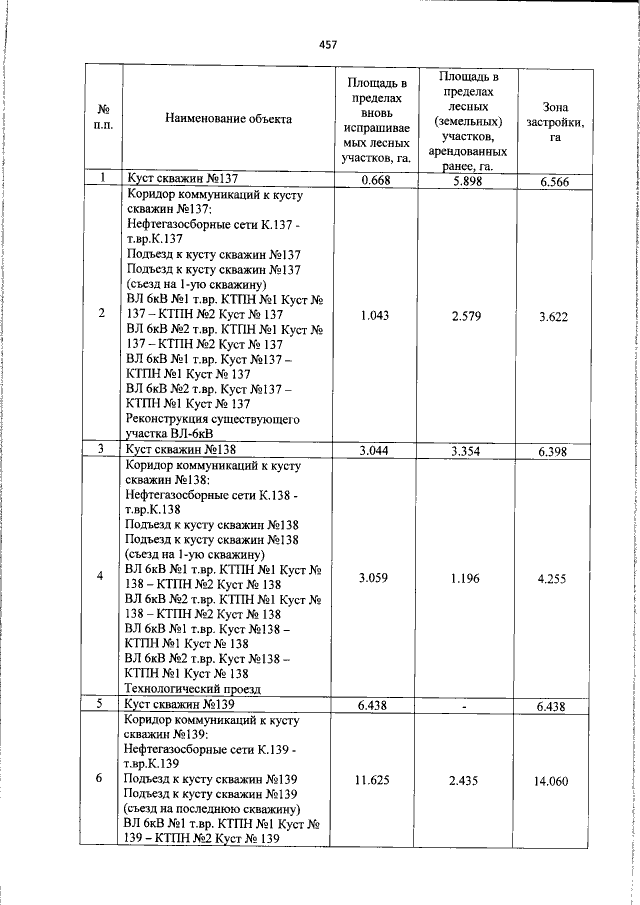 457

| № п.п. | Наименование объекта | Площадь в пределах вновь испрашиваемых лесных участков, га. | Площадь в пределах лесных (земельных) участков, арендованных ранее, га. | Зона застройки, га |
|---|---|---|---|---|
| 1 | Куст скважин №137 | 0.668 | 5.898 | 6.566 |
| 2 | Коридор коммуникаций к кусту скважин №137: Нефтегазосборные сети К.137 - т.вр.К.137 Подъезд к кусту скважин №137 Подъезд к кусту скважин №137 (съезд на 1-ую скважину) ВЛ 6кВ №1 т.вр. КТПН №1 Куст № 137 – КТПН №2 Куст № 137 ВЛ 6кВ №2 т.вр. КТПН №1 Куст № 137 – КТПН №2 Куст № 137 ВЛ 6кВ №1 т.вр. Куст №137 – КТПН №1 Куст № 137 ВЛ 6кВ №2 т.вр. Куст №137 – КТПН №1 Куст № 137 Реконструкция существующего участка ВЛ-6кВ | 1.043 | 2.579 | 3.622 |
| 3 | Куст скважин №138 | 3.044 | 3.354 | 6.398 |
| 4 | Коридор коммуникаций к кусту скважин №138: Нефтегазосборные сети К.138 - т.вр.К.138 Подъезд к кусту скважин №138 Подъезд к кусту скважин №138 (съезд на 1-ую скважину) ВЛ 6кВ №1 т.вр. КТПН №1 Куст № 138 – КТПН №2 Куст № 138 ВЛ 6кВ №2 т.вр. КТПН №1 Куст № 138 – КТПН №2 Куст № 138 ВЛ 6кВ №1 т.вр. Куст №138 – КТПН №1 Куст № 138 ВЛ 6кВ №2 т.вр. Куст №138 – КТПН №1 Куст № 138 Технологический проезд | 3.059 | 1.196 | 4.255 |
| 5 | Куст скважин №139 | 6.438 | - | 6.438 |
| 6 | Коридор коммуникаций к кусту скважин №139: Нефтегазосборные сети К.139 - т.вр.К.139 Подъезд к кусту скважин №139 Подъезд к кусту скважин №139 (съезд на последнюю скважину) ВЛ 6кВ №1 т.вр. КТПН №1 Куст № 139 – КТПН №2 Куст № 139 | 11.625 | 2.435 | 14.060 |